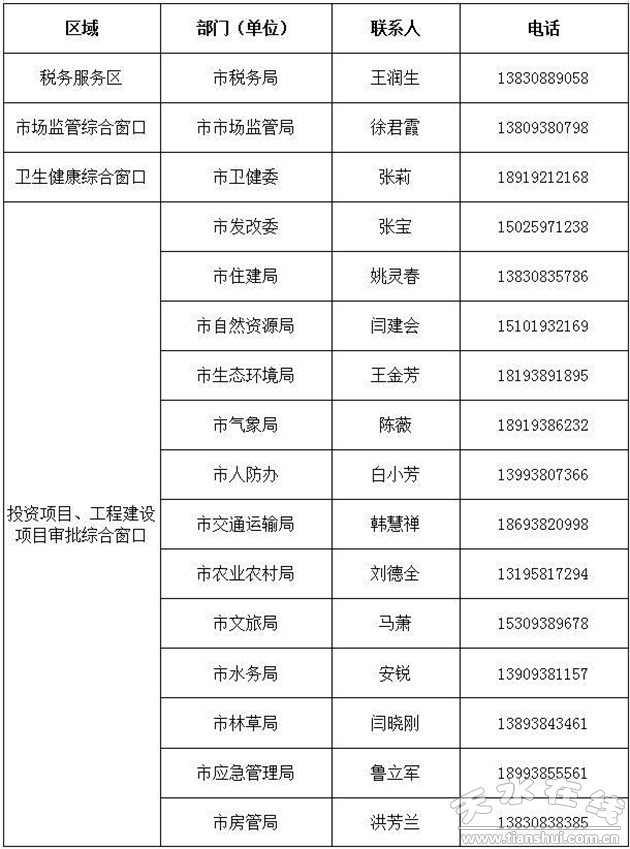 | 区域 | 部门（单位） | 联系人 | 电话 |
|---|---|---|---|
| 税务服务区 | 市税务局 | 王润生 | 13830889058 |
| 市场监管综合窗口 | 市市场监管局 | 徐君霞 | 13809380798 |
| 卫生健康综合窗口 | 市卫健委 | 张莉 | 18919212168 |
| 投资项目、工程建设项目审批综合窗口 | 市发改委 | 张宝 | 15025971238 |
| | 市住建局 | 姚灵春 | 13830835786 |
| | 市自然资源局 | 闫建会 | 15101932169 |
| | 市生态环境局 | 王金芳 | 18193891895 |
| | 市气象局 | 陈薇 | 18919386232 |
| | 市人防办 | 白小芳 | 13993807366 |
| | 市交通运输局 | 韩慧禅 | 18693820998 |
| | 市农业农村局 | 刘德全 | 13195817294 |
| | 市文旅局 | 马萧 | 15309389678 |
| | 市水务局 | 安锐 | 13909381157 |
| | 市林草局 | 闫晓刚 | 13893843461 |
| | 市应急管理局 | 鲁立军 | 18993855561 |
| | 市房管局 | 洪芳兰 | 13830838385 |

天水在线
www.tianshui.com.cn